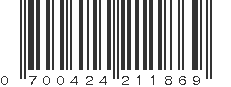 0 700424 211869